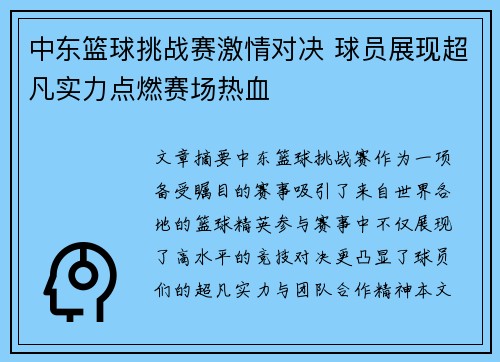 中东篮球挑战赛激情对决 球员展现超凡实力点燃赛场热血

文章摘要中东篮球挑战赛作为一项备受瞩目的赛事吸引了来自世界各地的篮球精英参与赛事中不仅展现了高水平的竞技对决更凸显了球员们的超凡实力与团队合作精神本文